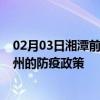 02月03日湘潭前
州的防疫政策